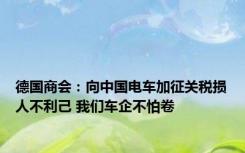 德国商会：向中国电车加征关税损人不利己 我们车企不怕卷